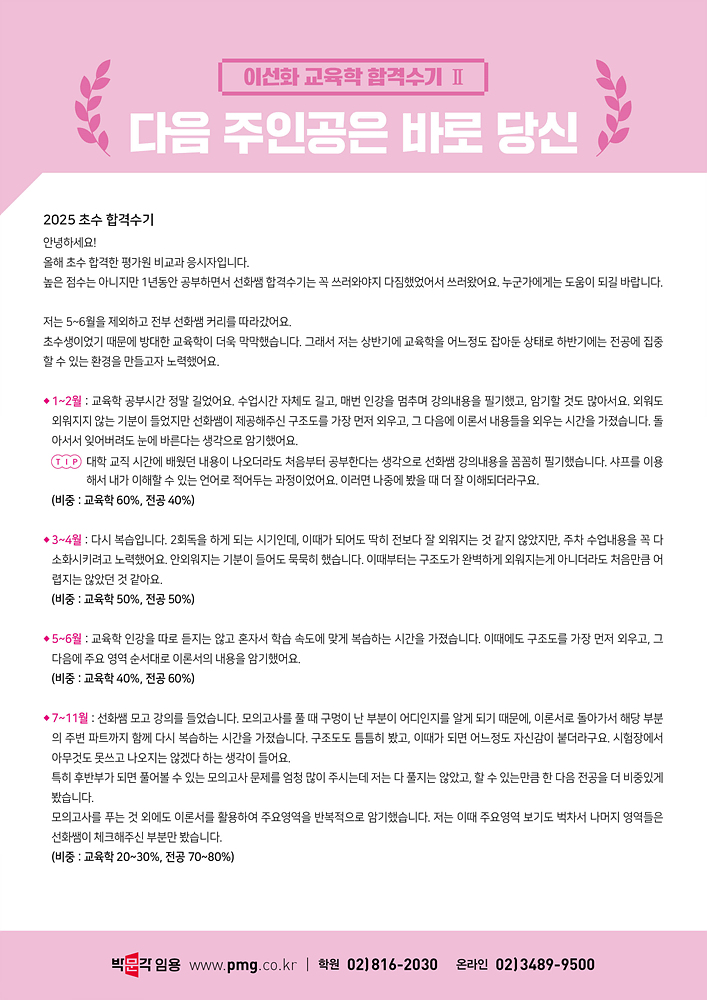 이선화 교육학 합격수기 Ⅱ

다음 주인공은 바로 당신

2025 초수 합격수기

안녕하세요!
올해 초수 합격한 평가원 비교과 응시자입니다.
높은 점수는 아니지만 1년동안 공부하면서 선화쌤 합격수기는 꼭 쓰러와야지 다짐했었어서 쓰러왔어요. 누군가에게는 도움이 되길 바랍니다.

저는 5~6월을 제외하고 전부 선화쌤 커리를 따라갔어요.
초수생이었기 때문에 방대한 교육학이 더욱 막막했습니다. 그래서 저는 상반기에 교육학을 어느정도 잡아둔 상태로 하반기에는 전공에 집중할 수 있는 환경을 만들고자 노력했어요.

◆ 1~2월 : 교육학 공부시간 정말 길었어요. 수업시간 자체도 길고, 매번 인강을 멈추며 강의내용을 필기했고, 암기할 것도 많아서요. 외워도 외워지지 않는 기분이 들었지만 선화쌤이 제공해주신 구조도를 가장 먼저 외우고, 그 다음에 이론서 내용들을 외우는 시간을 가졌습니다. 돌아서서 잊어버려도 눈에 바른다는 생각으로 암기했어요.
TIP 대학 교직 시간에 배웠던 내용이 나오더라도 처음부터 공부한다는 생각으로 선화쌤 강의내용을 꼼꼼히 필기했습니다. 샤프를 이용해서 내가 이해할 수 있는 언어로 적어두는 과정이었어요. 이러면 나중에 봤을 때 더 잘 이해되더라구요.
(비중 : 교육학 60%, 전공 40%)

◆ 3~4월 : 다시 복습입니다. 2회독을 하게 되는 시기인데, 이때가 되어도 딱히 전보다 잘 외워지는 것 같지 않았지만, 주차 수업내용을 꼭 다 소화시키려고 노력했어요. 안외워지는 기분이 들어도 묵묵히 했습니다. 이때부터는 구조도가 완벽하게 외워지는게 아니더라도 처음만큼 어렵지는 않았던 것 같아요.
(비중 : 교육학 50%, 전공 50%)

◆ 5~6월 : 교육학 인강을 따로 듣지는 않고 혼자서 학습 속도에 맞게 복습하는 시간을 가졌습니다. 이때에도 구조도를 가장 먼저 외우고, 그 다음에 주요 영역 순서대로 이론서의 내용을 암기했어요.
(비중 : 교육학 40%, 전공 60%)

◆ 7~11월 : 선화쌤 모고 강의를 들었습니다. 모의고사를 풀 때 구멍이 난 부분이 어디인지를 알게 되기 때문에, 이론서로 돌아가서 해당 부분의 주변 파트까지 함께 다시 복습하는 시간을 가졌습니다. 구조도도 틈틈히 봤고, 이때가 되면 어느정도 자신감이 붙더라구요. 시험장에서 아무것도 못쓰고 나오지는 않겠다 하는 생각이 들어요.
특히 후반부가 되면 풀어볼 수 있는 모의고사 문제를 엄청 많이 주시는데 저는 다 풀지는 않았고, 할 수 있는만큼 한 다음 전공을 더 비중있게 봤습니다.
모의고사를 푸는 것 외에도 이론서를 활용하여 주요영역을 반복적으로 암기했습니다. 저는 이때 주요영역 보기도 벅차서 나머지 영역들은 선화쌤이 체크해주신 부분만 봤습니다.
(비중 : 교육학 20~30%, 전공 70~80%)

박문각 임용 www.pmg.co.kr | 학원 02)816-2030 온라인 02)3489-9500